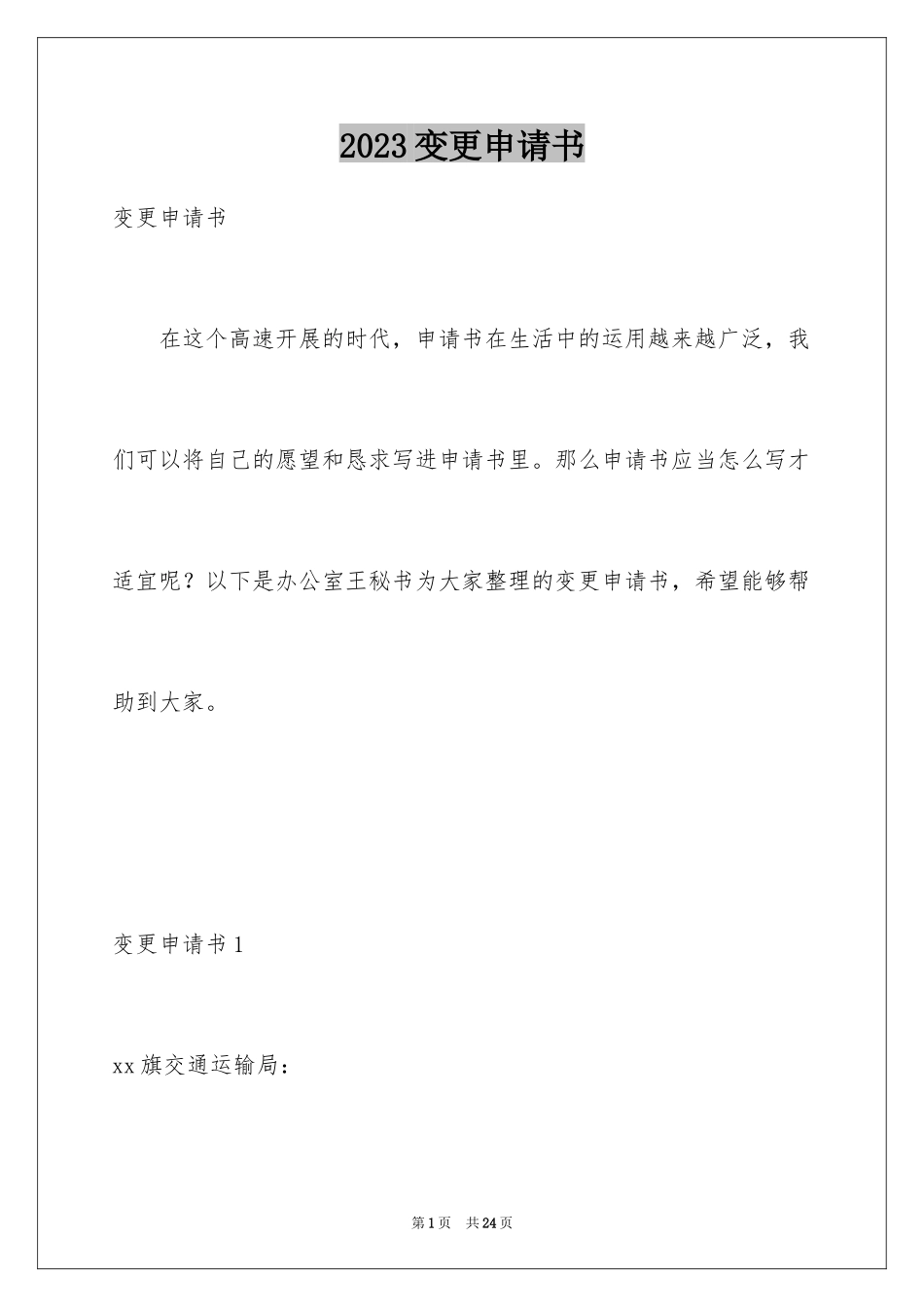 2023变更申请书

变更申请书

在这个高速开展的时代，申请书在生活中的运用越来越广泛，我们可以将自己的愿望和恳求写进申请书里。那么申请书应当怎么写才适宜呢？以下是办公室王秘书为大家整理的变更申请书，希望能够帮助到大家。

变更申请书1

xx旗交通运输局：

第1页 共24页